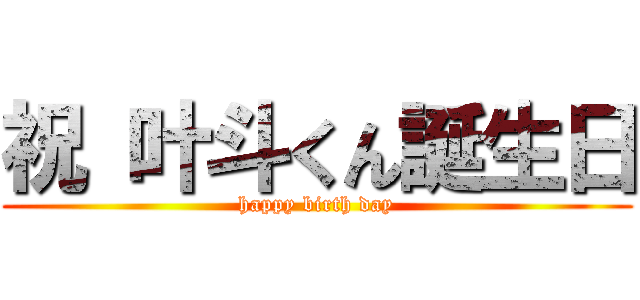 祝 叶斗くん誕生日

happy birth day